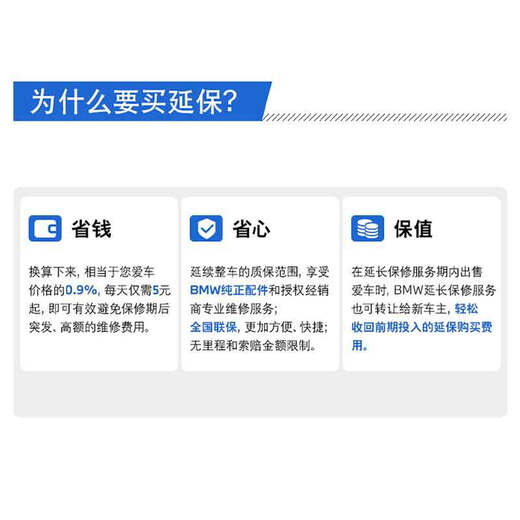 为什么要买延保?

省钱

换算下来，相当于您爱车价格的0.9%，每天仅需5元起，即可有效避免保修期后突发、高额的维修费用。

省心

延续整车的质保范围，享受BMW纯正配件和授权经销商专业维修服务；
全国联保，更加方便、快捷；
无里程和索赔金额限制。

保值

在延长保修服务期内出售爱车时，BMW延长保修服务也可转让给新车主，轻松收回前期投入的延保购买费用。